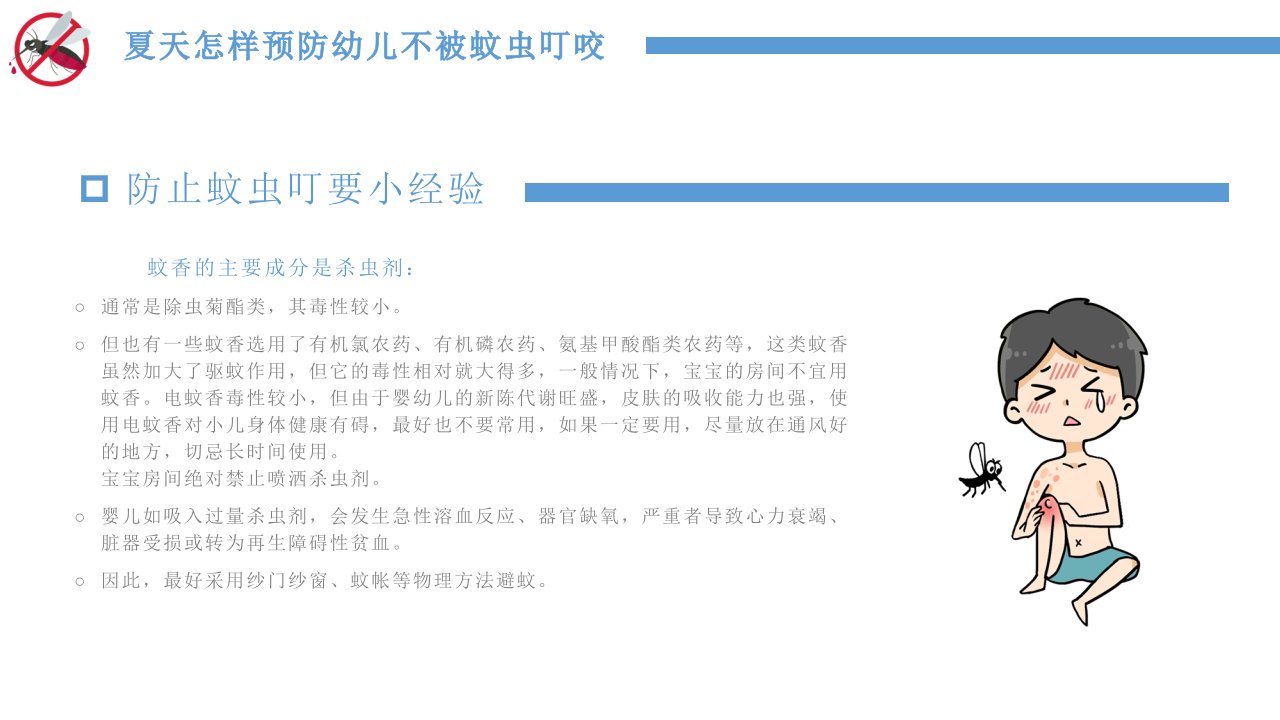 夏天怎样预防幼儿不被蚊虫叮咬

☐ 防止蚊虫叮要小经验

蚊香的主要成分是杀虫剂：

○ 通常是除虫菊酯类，其毒性较小。

○ 但也有一些蚊香选用了有机氯农药、有机磷农药、氨基甲酸酯类农药等，这类蚊香虽然加大了驱蚊作用，但它的毒性相对就大得多，一般情况下，宝宝的房间不宜用蚊香。电蚊香毒性较小，但由于婴幼儿的新陈代谢旺盛，皮肤的吸收能力也强，使用电蚊香对小儿身体健康有碍，最好也不要常用，如果一定要用，尽量放在通风好的地方，切忌长时间使用。
宝宝房间绝对禁止喷洒杀虫剂。

○ 婴儿如吸入过量杀虫剂，会发生急性溶血反应、器官缺氧，严重者导致心力衰竭、脏器受损或转为再生障碍性贫血。

○ 因此，最好采用纱门纱窗、蚊帐等物理方法避蚊。